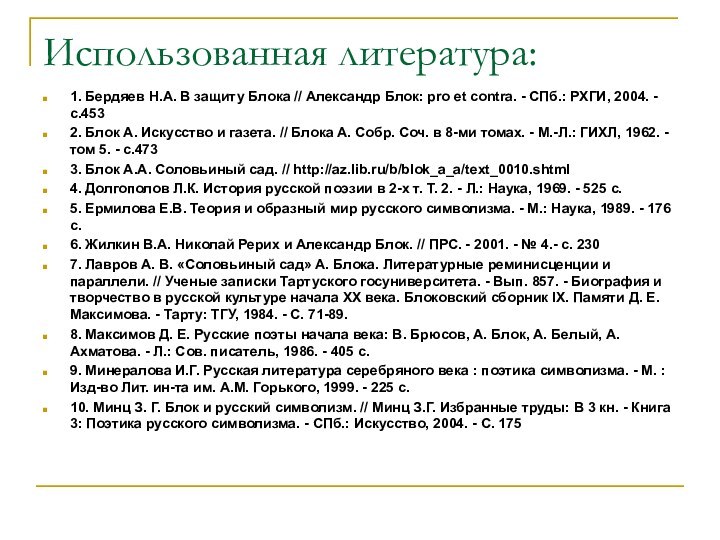 Использованная литература:

1. Бердяев Н.А. В защиту Блока // Александр Блок: pro et contra. - СПб.: РХГИ, 2004. - с.453

2. Блок А. Искусство и газета. // Блока А. Собр. Соч. в 8-ми томах. - М.-Л.: ГИХЛ, 1962. - том 5. - с.473

3. Блок А.А. Соловьиный сад. // http://az.lib.ru/b/blok_a_a/text_0010.shtml

4. Долгополов Л.К. История русской поэзии в 2-х т. Т. 2. - Л.: Наука, 1969. - 525 с.

5. Ермилова Е.В. Теория и образный мир русского символизма. - М.: Наука, 1989. - 176 с.

6. Жилкин В.А. Николай Рерих и Александр Блок. // ПРС. - 2001. - № 4.- с. 230

7. Лавров А. В. «Соловьиный сад» А. Блока. Литературные реминисценции и параллели. // Ученые записки Тартуского госуниверситета. - Вып. 857. - Биография и творчество в русской культуре начала XX века. Блоковский сборник IX. Памяти Д. Е. Максимова. - Тарту: ТГУ, 1984. - С. 71-89.

8. Максимов Д. Е. Русские поэты начала века: В. Брюсов, А. Блок, А. Белый, А. Ахматова. - Л.: Сов. писатель, 1986. - 405 с.

9. Минералова И.Г. Русская литература серебряного века : поэтика символизма. - М. : Изд-во Лит. ин-та им. А.М. Горького, 1999. - 225 с.

10. Минц З. Г. Блок и русский символизм. // Минц З.Г. Избранные труды: В 3 кн. - Книга 3: Поэтика русского символизма. - СПб.: Искусство, 2004. - С. 175